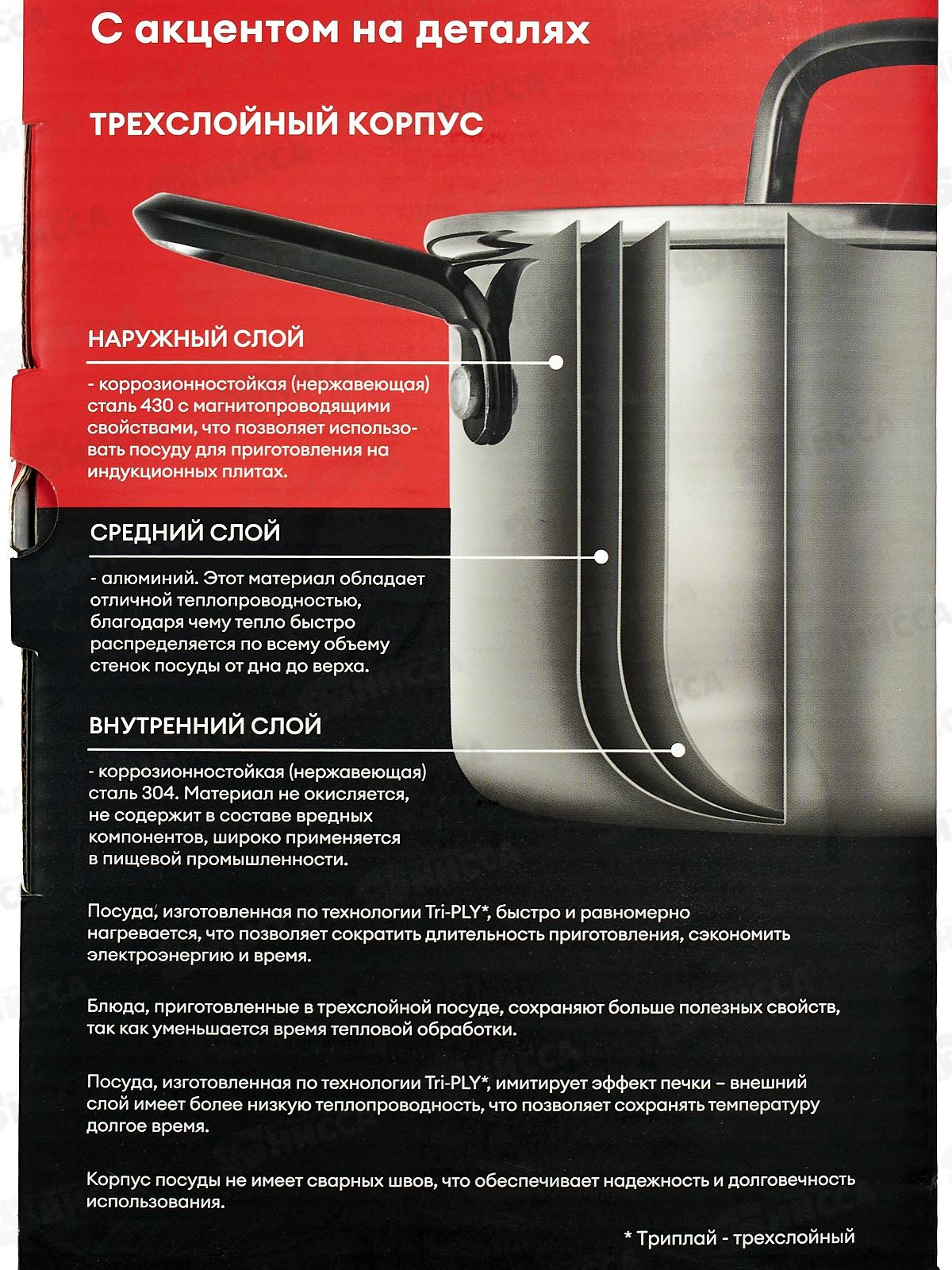 С акцентом на деталях

ТРЕХСЛОЙНЫЙ КОРПУС

НАРУЖНЫЙ СЛОЙ

- коррозионностойкая (нержавеющая) сталь 430 с магнитопроводящими свойствами, что позволяет использовать посуду для приготовления на индукционных плитах.

СРЕДНИЙ СЛОЙ

- алюминий. Этот материал обладает отличной теплопроводностью, благодаря чему тепло быстро распределяется по всему объему стенок посуды от дна до верха.

ВНУТРЕННИЙ СЛОЙ

- коррозионностойкая (нержавеющая) сталь 304. Материал не окисляется, не содержит в составе вредных компонентов, широко применяется в пищевой промышленности.

Посуда, изготовленная по технологии Tri-PLY*, быстро и равномерно нагревается, что позволяет сократить длительность приготовления, сэкономить электроэнергию и время.

Блюда, приготовленные в трехслойной посуде, сохраняют больше полезных свойств, так как уменьшается время тепловой обработки.

Посуда, изготовленная по технологии Tri-PLY*, имитирует эффект печки – внешний слой имеет более низкую теплопроводность, что позволяет сохранять температуру долгое время.

Корпус посуды не имеет сварных швов, что обеспечивает надежность и долговечность использования.

* Триплай - трехслойный